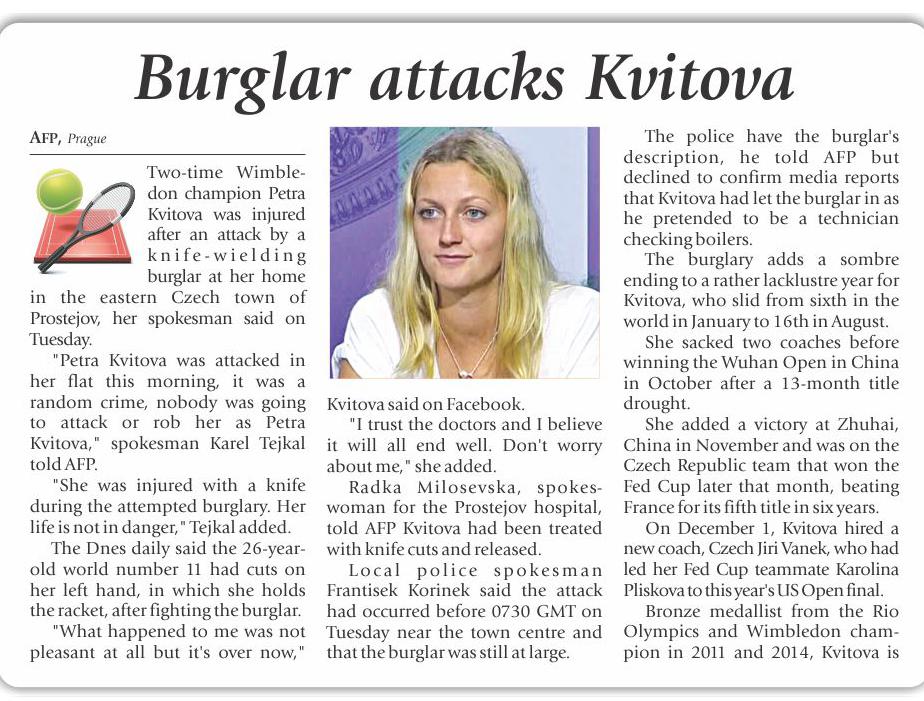 Burglar attacks Kvitova

AFP, Prague

Two-time Wimbledon champion Petra Kvitova was injured after an attack by a knife-wielding burglar at her home in the eastern Czech town of Prostejov, her spokesman said on Tuesday.

"Petra Kvitova was attacked in her flat this morning, it was a random crime, nobody was going to attack or rob her as Petra Kvitova," spokesman Karel Tejkal told AFP.

"She was injured with a knife during the attempted burglary. Her life is not in danger," Tejkal added.

The Dnes daily said the 26-year-old world number 11 had cuts on her left hand, in which she holds the racket, after fighting the burglar.

"What happened to me was not pleasant at all but it's over now," Kvitova said on Facebook.

"I trust the doctors and I believe it will all end well. Don't worry about me," she added.

Radka Milosevska, spokeswoman for the Prostejov hospital, told AFP Kvitova had been treated with knife cuts and released.

Local police spokesman Frantisek Korinek said the attack had occurred before 0730 GMT on Tuesday near the town centre and that the burglar was still at large.

The police have the burglar's description, he told AFP but declined to confirm media reports that Kvitova had let the burglar in as he pretended to be a technician checking boilers.

The burglary adds a sombre ending to a rather lacklustre year for Kvitova, who slid from sixth in the world in January to 16th in August.

She sacked two coaches before winning the Wuhan Open in China in October after a 13-month title drought.

She added a victory at Zhuhai, China in November and was on the Czech Republic team that won the Fed Cup later that month, beating France for its fifth title in six years.

On December 1, Kvitova hired a new coach, Czech Jiri Vanek, who had led her Fed Cup teammate Karolina Pliskova to this year's US Open final.

Bronze medallist from the Rio Olympics and Wimbledon champion in 2011 and 2014, Kvitova is